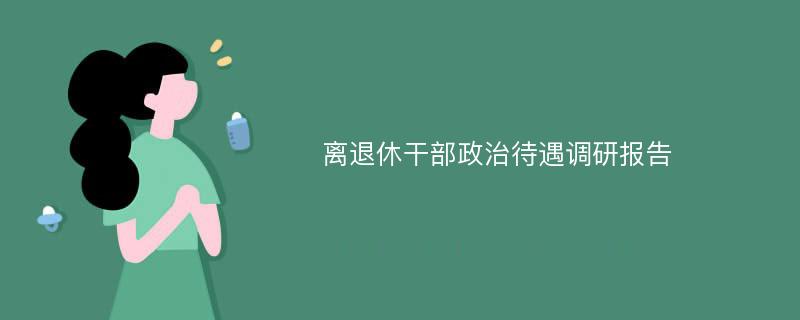 离退休干部政治待遇调研报告